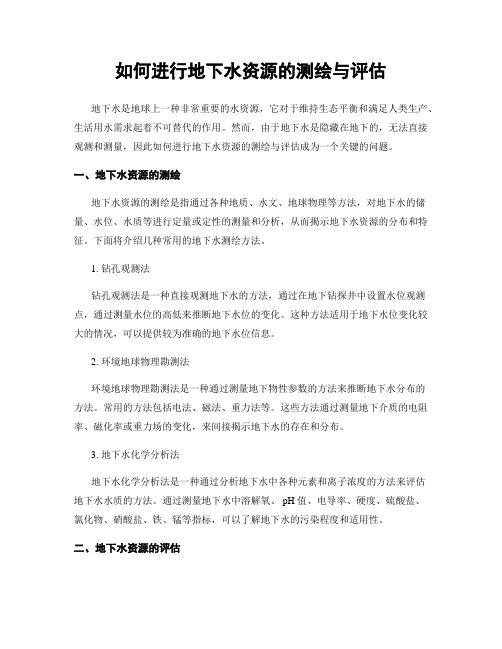 如何进行地下水资源的测绘与评估

地下水是地球上一种非常重要的水资源，它对于维持生态平衡和满足人类生产、生活用水需求起着不可替代的作用。然而，由于地下水是隐藏在地下的，无法直接观测和测量，因此如何进行地下水资源的测绘与评估成为一个关键的问题。

一、地下水资源的测绘

地下水资源的测绘是指通过各种地质、水文、地球物理等方法，对地下水的储量、水位、水质等进行定量或定性的测量和分析，从而揭示地下水资源的分布和特征。下面将介绍几种常用的地下水测绘方法。

1. 钻孔观测法

钻孔观测法是一种直接观测地下水的方法，通过在地下钻探井中设置水位观测点，通过测量水位的高低来推断地下水位的变化。这种方法适用于地下水位变化较大的情况，可以提供较为准确的地下水位信息。

2. 环境地球物理勘测法

环境地球物理勘测法是一种通过测量地下物性参数的方法来推断地下水分布的方法。常用的方法包括电法、磁法、重力法等。这些方法通过测量地下介质的电阻率、磁化率或重力场的变化，来间接揭示地下水的存在和分布。

3. 地下水化学分析法

地下水化学分析法是一种通过分析地下水中各种元素和离子浓度的方法来评估地下水水质的方法。通过测量地下水中溶解氧、pH 值、电导率、硬度、硫酸盐、氯化物、硝酸盐、铁、锰等指标，可以了解地下水的污染程度和适用性。

二、地下水资源的评估